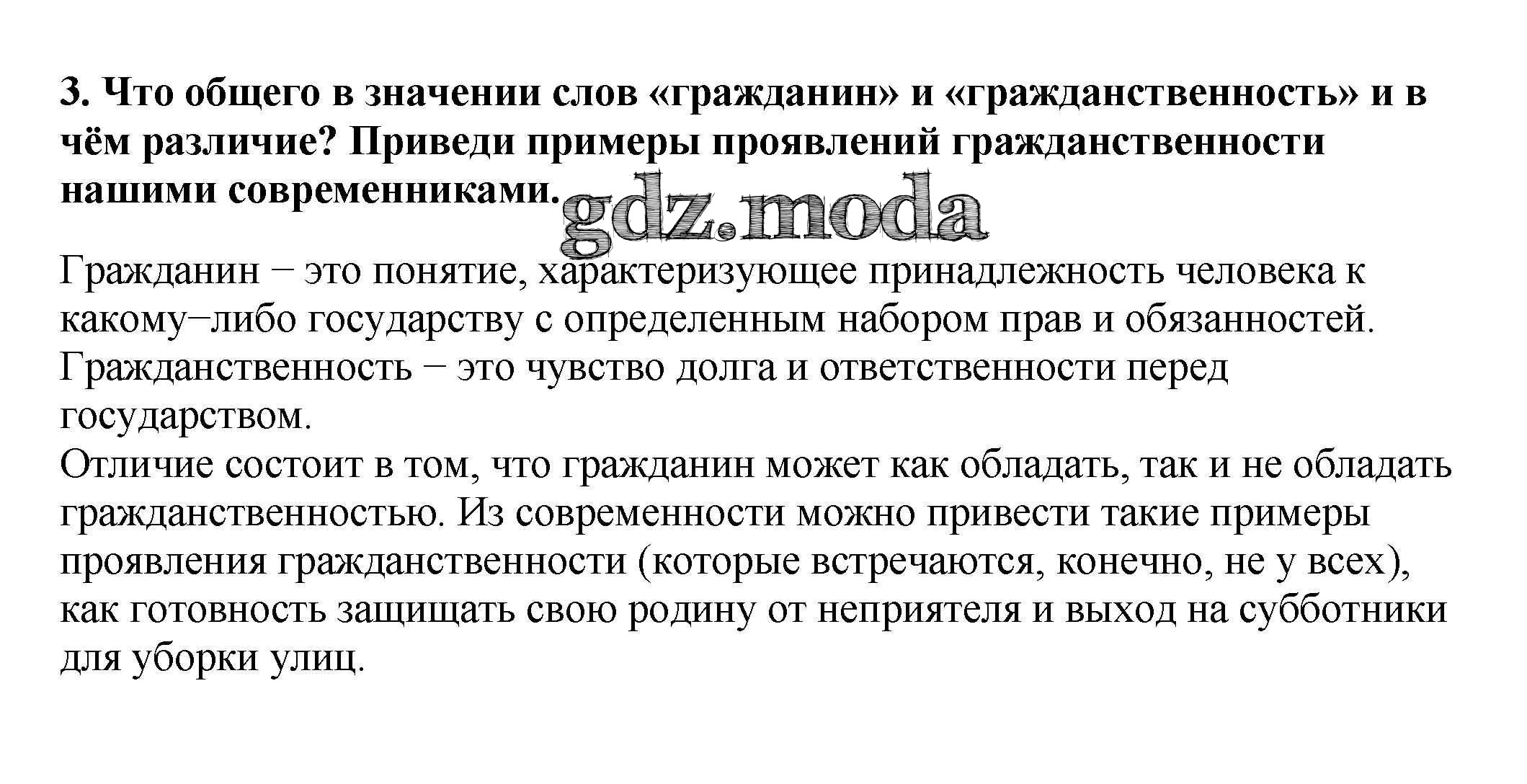 3. Что общего в значении слов «гражданин» и «гражданственность» и в чём различие? Приведи примеры проявлений гражданственности нашими современниками.

gdz.moda

Гражданин − это понятие, характеризующее принадлежность человека к какому−либо государству с определенным набором прав и обязанностей.
Гражданственность − это чувство долга и ответственности перед государством.
Отличие состоит в том, что гражданин может как обладать, так и не обладать гражданственностью. Из современности можно привести такие примеры проявления гражданственности (которые встречаются, конечно, не у всех), как готовность защищать свою родину от неприятеля и выход на субботники для уборки улиц.